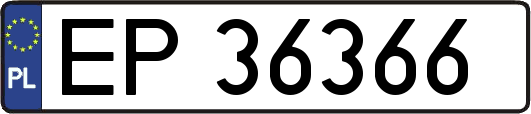 PL

EP 36366